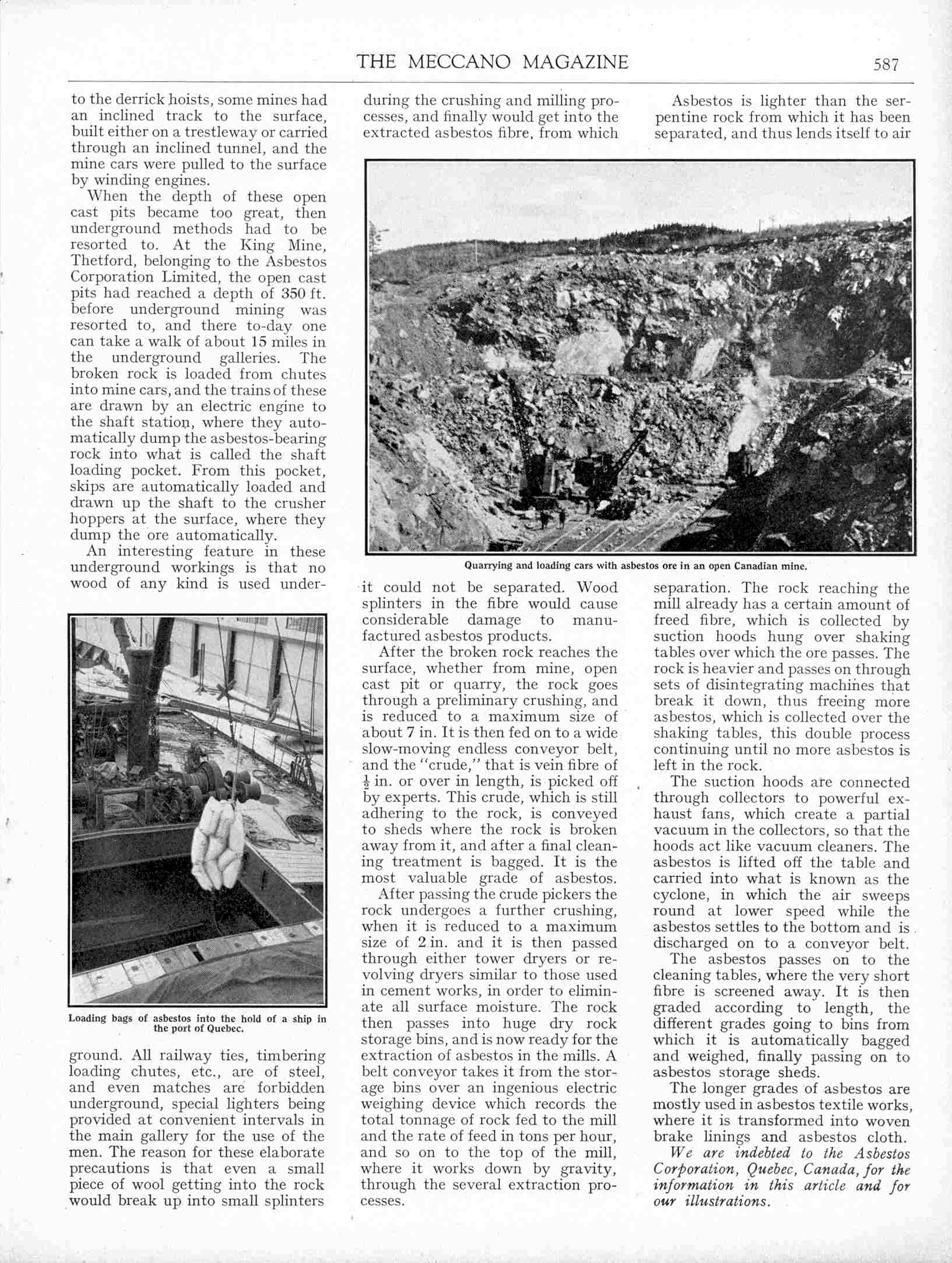 THE MECCANO MAGAZINE 587

to the derrick hoists, some mines had an inclined track to the surface, built either on a trestleway or carried through an inclined tunnel, and the mine cars were pulled to the surface by winding engines.

When the depth of these open cast pits became too great, then underground methods had to be resorted to. At the King Mine, Thetford, belonging to the Asbestos Corporation Limited, the open cast pits had reached a depth of 350 ft. before underground mining was resorted to, and there to-day one can take a walk of about 15 miles in the underground galleries. The broken rock is loaded from chutes into mine cars, and the trains of these are drawn by an electric engine to the shaft station, where they automatically dump the asbestos-bearing rock into what is called the shaft loading pocket. From this pocket, skips are automatically loaded and drawn up the shaft to the crusher hoppers at the surface, where they dump the ore automatically.

An interesting feature in these underground workings is that no wood of any kind is used under-

Loading bags of asbestos into the hold of a ship in the port of Quebec.

ground. All railway ties, timbering loading chutes, etc., are of steel, and even matches are forbidden underground, special lighters being provided at convenient intervals in the main gallery for the use of the men. The reason for these elaborate precautions is that even a small piece of wool getting into the rock would break up into small splinters during the crushing and milling processes, and finally would get into the extracted asbestos fibre, from which

Quarrying and loading cars with asbestos ore in an open Canadian mine.

it could not be separated. Wood splinters in the fibre would cause considerable damage to manufactured asbestos products.

After the broken rock reaches the surface, whether from mine, open cast pit or quarry, the rock goes through a preliminary crushing, and is reduced to a maximum size of about 7 in. It is then fed on to a wide slow-moving endless conveyor belt, and the "crude," that is vein fibre of $\frac{1}{2}$ in. or over in length, is picked off by experts. This crude, which is still adhering to the rock, is conveyed to sheds where the rock is broken away from it, and after a final cleaning treatment is bagged. It is the most valuable grade of asbestos.

After passing the crude pickers the rock undergoes a further crushing, when it is reduced to a maximum size of 2 in. and it is then passed through either tower dryers or revolving dryers similar to those used in cement works, in order to eliminate all surface moisture. The rock then passes into huge dry rock storage bins, and is now ready for the extraction of asbestos in the mills. A belt conveyor takes it from the storage bins over an ingenious electric weighing device which records the total tonnage of rock fed to the mill and the rate of feed in tons per hour, and so on to the top of the mill, where it works down by gravity, through the several extraction processes.

Asbestos is lighter than the serpentine rock from which it has been separated, and thus lends itself to air separation. The rock reaching the mill already has a certain amount of freed fibre, which is collected by suction hoods hung over shaking tables over which the ore passes. The rock is heavier and passes on through sets of disintegrating machines that break it down, thus freeing more asbestos, which is collected over the shaking tables, this double process continuing until no more asbestos is left in the rock.

The suction hoods are connected through collectors to powerful exhaust fans, which create a partial vacuum in the collectors, so that the hoods act like vacuum cleaners. The asbestos is lifted off the table and carried into what is known as the cyclone, in which the air sweeps round at lower speed while the asbestos settles to the bottom and is discharged on to a conveyor belt.

The asbestos passes on to the cleaning tables, where the very short fibre is screened away. It is then graded according to length, the different grades going to bins from which it is automatically bagged and weighed, finally passing on to asbestos storage sheds.

The longer grades of asbestos are mostly used in asbestos textile works, where it is transformed into woven brake linings and asbestos cloth.

We are indebted to the Asbestos Corporation, Quebec, Canada, for the information in this article and for our illustrations.